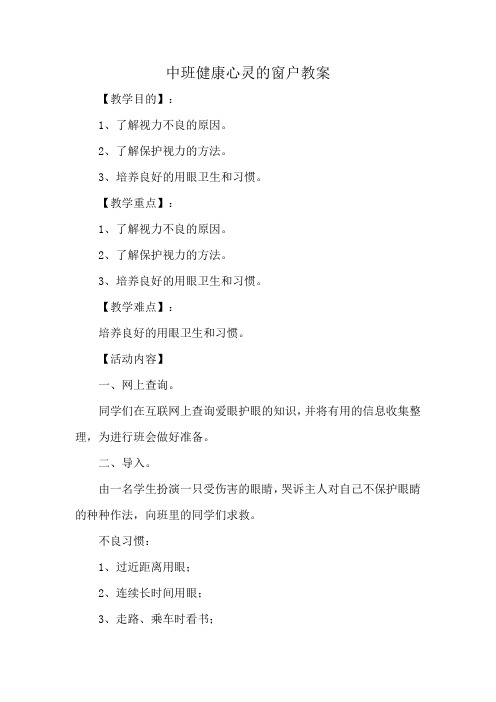 中班健康心灵的窗户教案

【教学目的】：

1、了解视力不良的原因。

2、了解保护视力的方法。

3、培养良好的用眼卫生和习惯。

【教学重点】：

1、了解视力不良的原因。

2、了解保护视力的方法。

3、培养良好的用眼卫生和习惯。

【教学难点】：

培养良好的用眼卫生和习惯。

【活动内容】

一、网上查询。

同学们在互联网上查询爱眼护眼的知识，并将有用的信息收集整理，为进行班会做好准备。

二、导入。

由一名学生扮演一只受伤害的眼睛，哭诉主人对自己不保护眼睛的种种作法，向班里的同学们求救。

不良习惯：

1、过近距离用眼；

2、连续长时间用眼；

3、走路、乘车时看书；